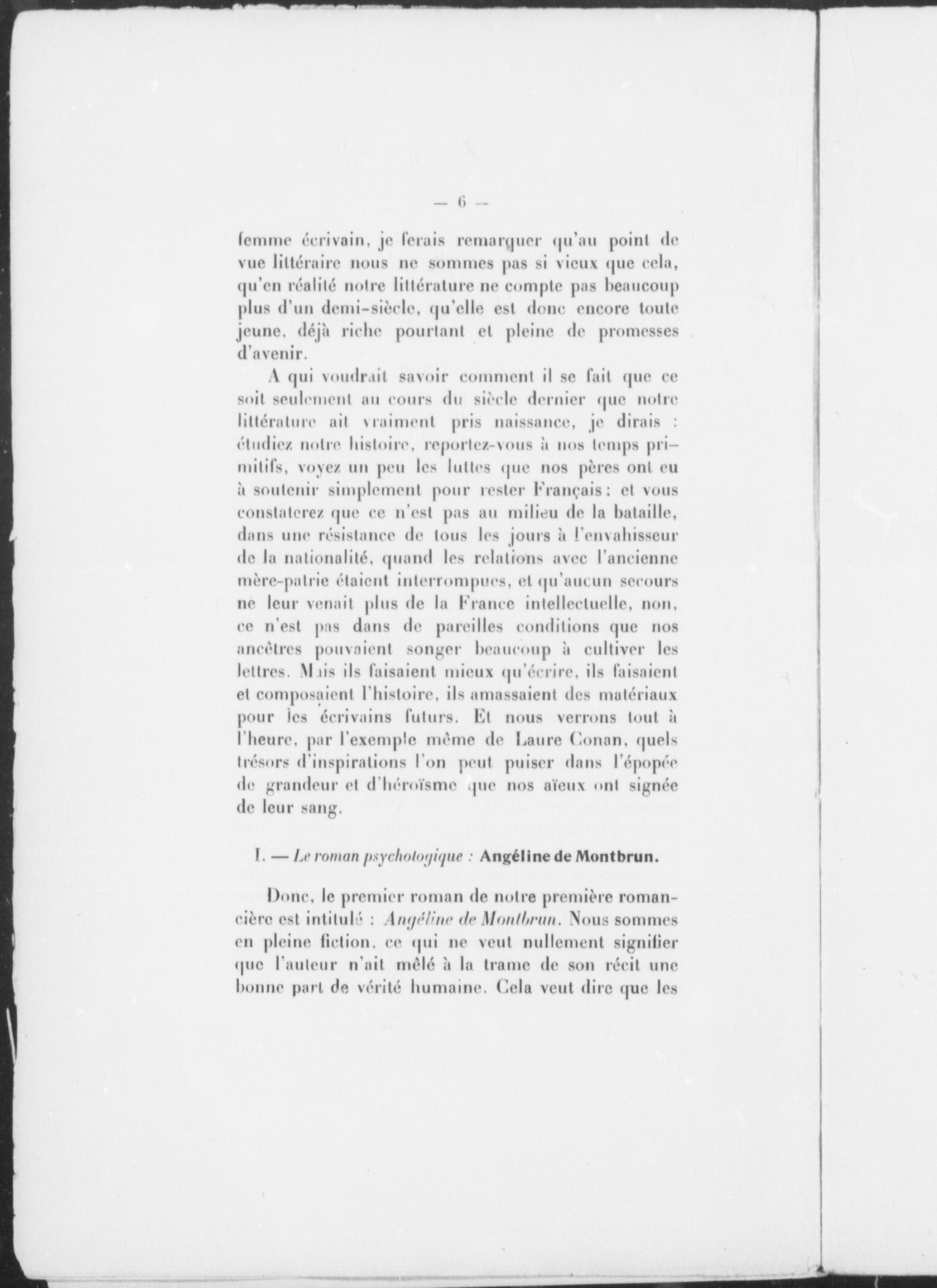 — 6 —

femme écrivain, je ferais remarquer qu'au point de vue littéraire nous ne sommes pas si vieux que cela, qu'en réalité notre littérature ne compte pas beaucoup plus d'un demi-siècle, qu'elle est donc encore toute jeune, déjà riche pourtant et pleine de promesses d'avenir.

A qui voudrait savoir comment il se fait que ce soit seulement au cours du siècle dernier que notre littérature ait vraiment pris naissance, je dirais : étudiez notre histoire, reportez-vous à nos temps primitifs, voyez un peu les luttes que nos pères ont eu à soutenir simplement pour rester Français : et vous constaterez que ce n'est pas au milieu de la bataille, dans une résistance de tous les jours à l'envahisseur de la nationalité, quand les relations avec l'ancienne mère-patrie étaient interrompues, et qu'aucun secours ne leur venait plus de la France intellectuelle, non, ce n'est pas dans de pareilles conditions que nos ancêtres pouvaient songer beaucoup à cultiver les lettres. Mais ils faisaient mieux qu'écrire, ils faisaient et composaient l'histoire, ils amassaient des matériaux pour les écrivains futurs. Et nous verrons tout à l'heure, par l'exemple même de Laure Conan, quels trésors d'inspirations l'on peut puiser dans l'épopée de grandeur et d'héroïsme que nos aïeux ont signée de leur sang.

I. — Le roman psychologique : Angéline de Montbrun.

Donc, le premier roman de notre première romancière est intitulé : Angéline de Montbrun. Nous sommes en pleine fiction, ce qui ne veut nullement signifier que l'auteur n'ait mêlé à la trame de son récit une bonne part de vérité humaine. Cela veut dire que les